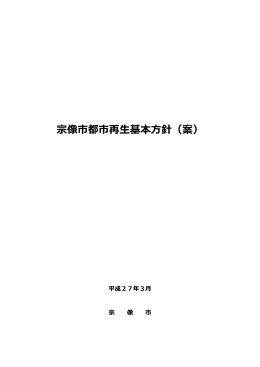 宗像市都市再生基本方針（案）

平成２７年３月

宗　像　市